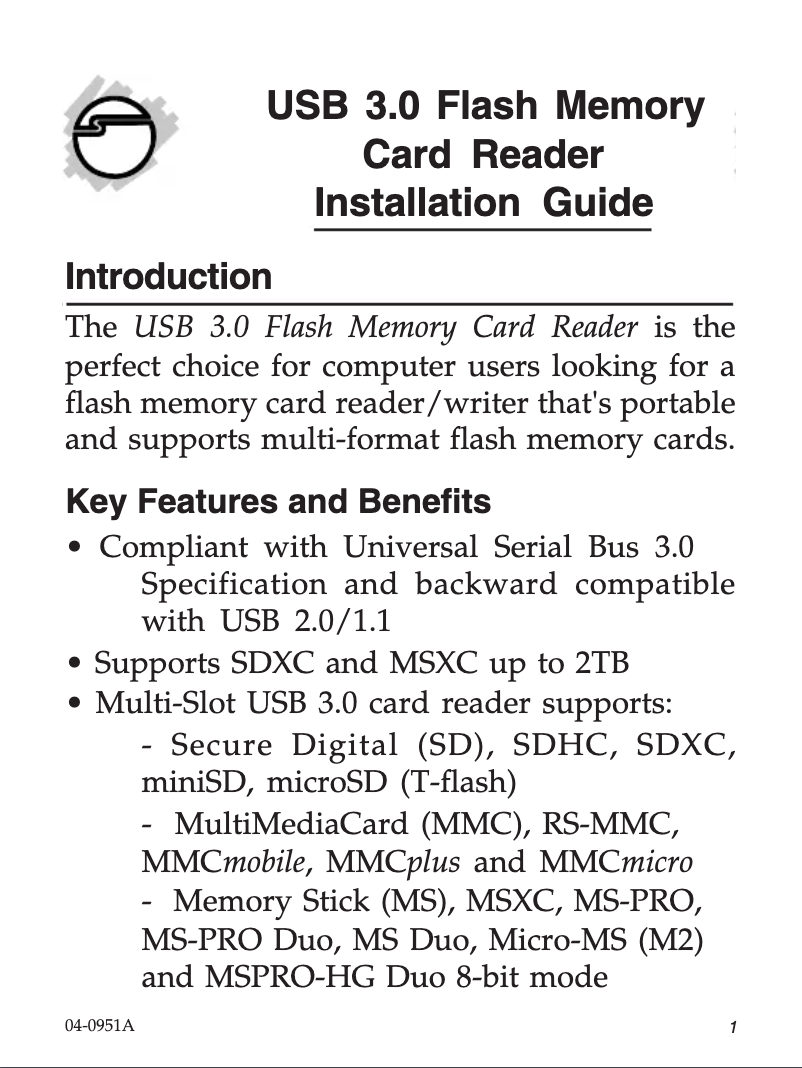 USB 3.0 Flash Memory Card Reader Installation Guide

Introduction

The USB 3.0 Flash Memory Card Reader is the perfect choice for computer users looking for a flash memory card reader/writer that's portable and supports multi-format flash memory cards.

Key Features and Benefits

• Compliant with Universal Serial Bus 3.0 Specification and backward compatible with USB 2.0/1.1
• Supports SDXC and MSXC up to 2TB
• Multi-Slot USB 3.0 card reader supports:
- Secure Digital (SD), SDHC, SDXC, miniSD, microSD (T-flash)
- MultiMediaCard (MMC), RS-MMC, MMCmobile, MMCplus and MMCmicro
- Memory Stick (MS), MSXC, MS-PRO, MS-PRO Duo, MS Duo, Micro-MS (M2) and MSPRO-HG Duo 8-bit mode

04-0951A

1